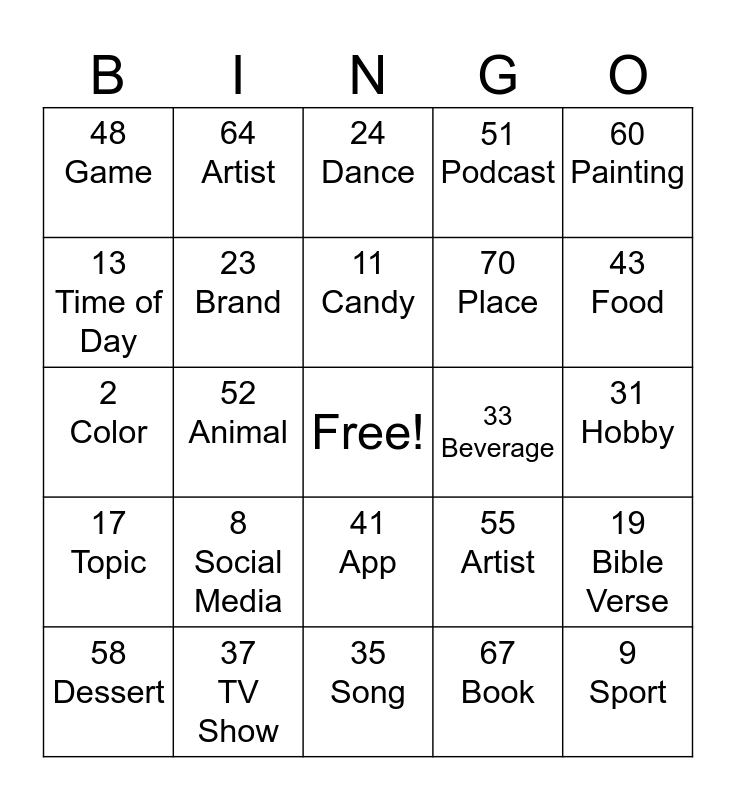 | B | I | N | G | O |
|---|---|---|---|---|
| 48 Game | 64 Artist | 24 Dance | 51 Podcast | 60 Painting |
| 13 Time of Day | 23 Brand | 11 Candy | 70 Place | 43 Food |
| 2 Color | 52 Animal | Free! | 33 Beverage | 31 Hobby |
| 17 Topic | 8 Social Media | 41 App | 55 Artist | 19 Bible Verse |
| 58 Dessert | 37 TV Show | 35 Song | 67 Book | 9 Sport |